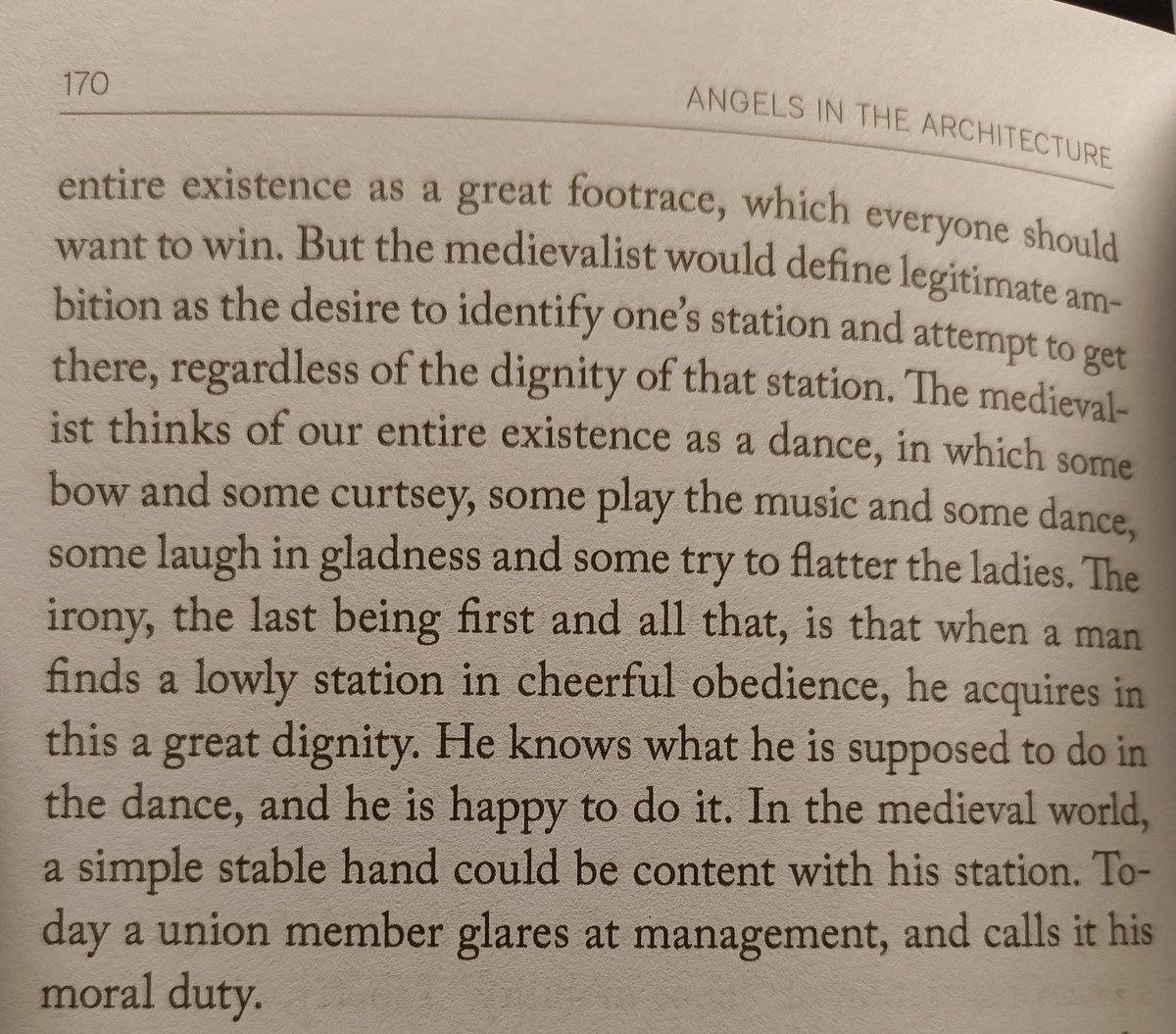 170 ANGELS IN THE ARCHITECTURE

entire existence as a great footrace, which everyone should want to win. But the medievalist would define legitimate ambition as the desire to identify one's station and attempt to get there, regardless of the dignity of that station. The medievalist thinks of our entire existence as a dance, in which some bow and some curtsey, some play the music and some dance, some laugh in gladness and some try to flatter the ladies. The irony, the last being first and all that, is that when a man finds a lowly station in cheerful obedience, he acquires in this a great dignity. He knows what he is supposed to do in the dance, and he is happy to do it. In the medieval world, a simple stable hand could be content with his station. Today a union member glares at management, and calls it his moral duty.